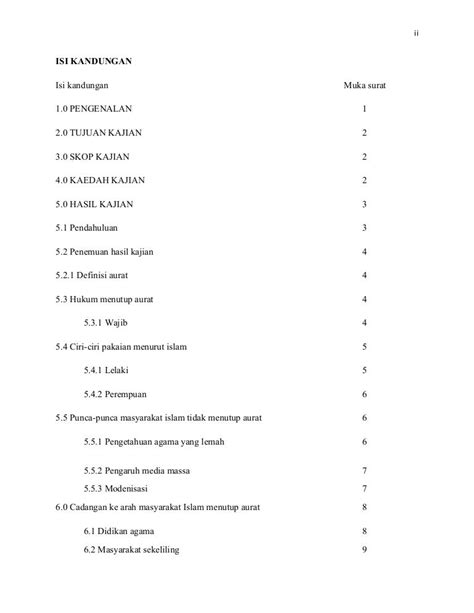 ii

ISI KANDUNGAN

| Isi kandungan | Muka surat |
|---|---|
| 1.0 PENGENALAN | 1 |
| 2.0 TUJUAN KAJIAN | 2 |
| 3.0 SKOP KAJIAN | 2 |
| 4.0 KAEDAH KAJIAN | 2 |
| 5.0 HASIL KAJIAN | 3 |
| 5.1 Pendahuluan | 3 |
| 5.2 Penemuan hasil kajian | 4 |
| 5.2.1 Definisi aurat | 4 |
| 5.3 Hukum menutup aurat | 4 |
| 5.3.1 Wajib | 4 |
| 5.4 Ciri-ciri pakaian menurut islam | 5 |
| 5.4.1 Lelaki | 5 |
| 5.4.2 Perempuan | 6 |
| 5.5 Punca-punca masyarakat islam tidak menutup aurat | 6 |
| 5.5.1 Pengetahuan agama yang lemah | 6 |
| 5.5.2 Pengaruh media massa | 7 |
| 5.5.3 Modenisasi | 7 |
| 6.0 Cadangan ke arah masyarakat Islam menutup aurat | 8 |
| 6.1 Didikan agama | 8 |
| 6.2 Masyarakat sekeliling | 9 |